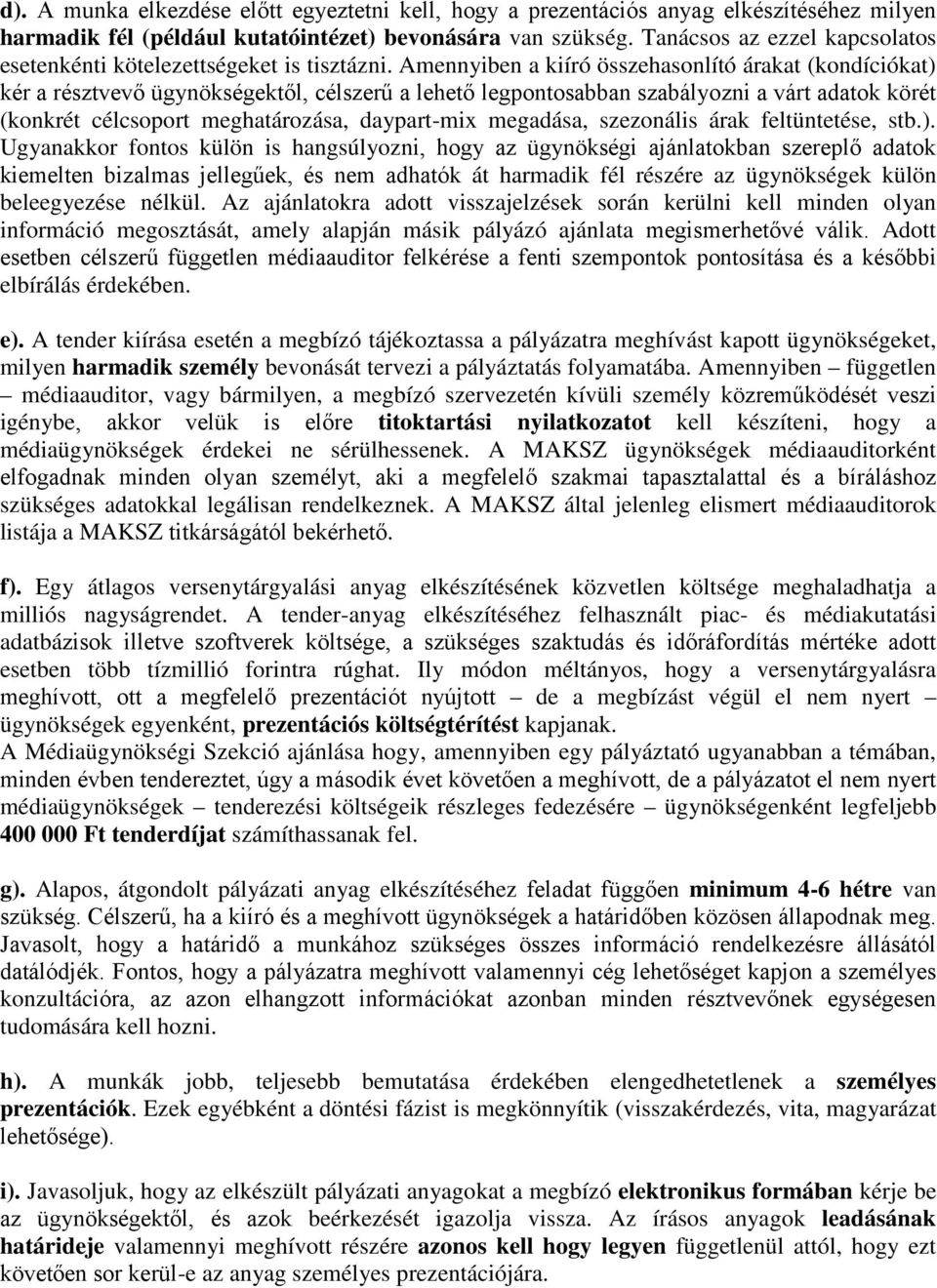 d). A munka elkezdése előtt egyeztetni kell, hogy a prezentációs anyag elkészítéséhez milyen harmadik fél (például kutatóintézet) bevonására van szükség. Tanácsos az ezzel kapcsolatos esetenkénti kötelezettségeket is tisztázni. Amennyiben a kiíró összehasonlító árakat (kondíciókat) kér a résztvevő ügynökségektől, célszerű a lehető legpontosabban szabályozni a várt adatok körét (konkrét célcsoport meghatározása, daypart-mix megadása, szezonális árak feltüntetése, stb.). Ugyanakkor fontos külön is hangsúlyozni, hogy az ügynökségi ajánlatokban szereplő adatok kiemelten bizalmas jellegűek, és nem adhatók át harmadik fél részére az ügynökségek külön beleegyezése nélkül. Az ajánlatokra adott visszajelzések során kerülni kell minden olyan információ megosztását, amely alapján másik pályázó ajánlata megismerhetővé válik. Adott esetben célszerű független médiaauditor felkérése a fenti szempontok pontosítása és a későbbi elbírálás érdekében.

e). A tender kiírása esetén a megbízó tájékoztassa a pályázatra meghívást kapott ügynökségeket, milyen harmadik személy bevonását tervezi a pályáztatás folyamatába. Amennyiben – független – médiaauditor, vagy bármilyen, a megbízó szervezetén kívüli személy közreműködését veszi igénybe, akkor velük is előre titoktartási nyilatkozatot kell készíteni, hogy a médiaügynökségek érdekei ne sérülhessenek. A MAKSZ ügynökségek médiaauditorként elfogadnak minden olyan személyt, aki a megfelelő szakmai tapasztalattal és a bíráláshoz szükséges adatokkal legálisan rendelkeznek. A MAKSZ által jelenleg elismert médiaauditorok listája a MAKSZ titkárságától bekérhető.

f). Egy átlagos versenytárgyalási anyag elkészítésének közvetlen költsége meghaladhatja a milliós nagyságrendet. A tender-anyag elkészítéséhez felhasznált piac- és médiakutatási adatbázisok illetve szoftverek költsége, a szükséges szaktudás és időráfordítás mértéke adott esetben több tízmillió forintra rúghat. Ily módon méltányos, hogy a versenytárgyalásra meghívott, ott a megfelelő prezentációt nyújtott – de a megbízást végül el nem nyert – ügynökségek egyenként, prezentációs költségtérítést kapjanak.
A Médiaügynökségi Szekció ajánlása hogy, amennyiben egy pályáztató ugyanabban a témában, minden évben tendereztet, úgy a második évet követően a meghívott, de a pályázatot el nem nyert médiaügynökségek – tenderezési költségeik részleges fedezésére – ügynökségenként legfeljebb 400 000 Ft tenderdíjat számíthassanak fel.

g). Alapos, átgondolt pályázati anyag elkészítéséhez feladat függően minimum 4-6 hétre van szükség. Célszerű, ha a kiíró és a meghívott ügynökségek a határidőben közösen állapodnak meg. Javasolt, hogy a határidő a munkához szükséges összes információ rendelkezésre állásától datálódjék. Fontos, hogy a pályázatra meghívott valamennyi cég lehetőséget kapjon a személyes konzultációra, az azon elhangzott információkat azonban minden résztvevőnek egységesen tudomására kell hozni.

h). A munkák jobb, teljesebb bemutatása érdekében elengedhetetlenek a személyes prezentációk. Ezek egyébként a döntési fázist is megkönnyítik (visszakérdezés, vita, magyarázat lehetősége).

i). Javasoljuk, hogy az elkészült pályázati anyagokat a megbízó elektronikus formában kérje be az ügynökségektől, és azok beérkezését igazolja vissza. Az írásos anyagok leadásának határideje valamennyi meghívott részére azonos kell hogy legyen függetlenül attól, hogy ezt követően sor kerül-e az anyag személyes prezentációjára.